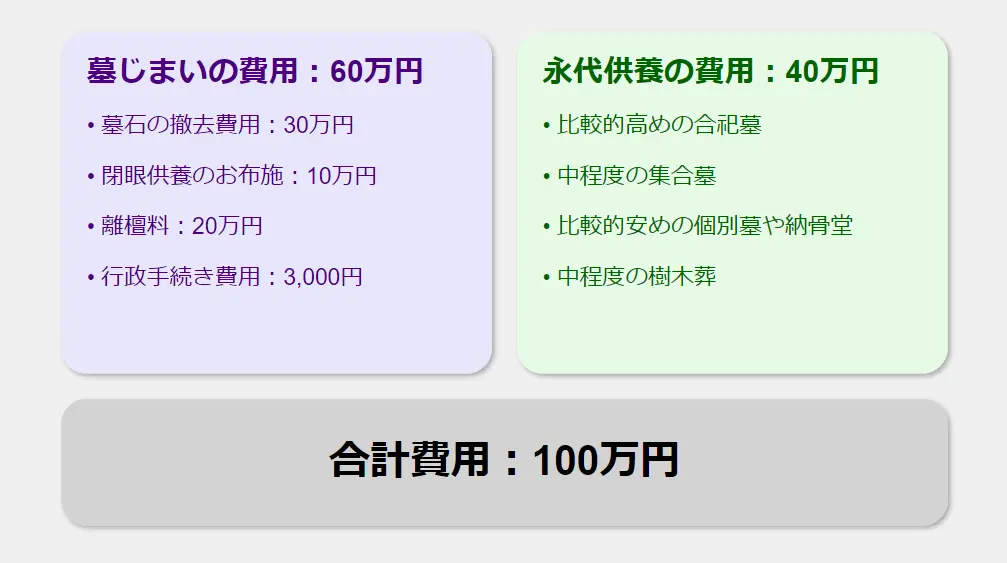 墓じまいの費用：60万円

• 墓石の撤去費用：30万円

• 閉眼供養のお布施：10万円

• 離檀料：20万円

• 行政手続き費用：3,000円

永代供養の費用：40万円

• 比較的高めの合祀墓

• 中程度の集合墓

• 比較的安めの個別墓や納骨堂

• 中程度の樹木葬

合計費用：100万円